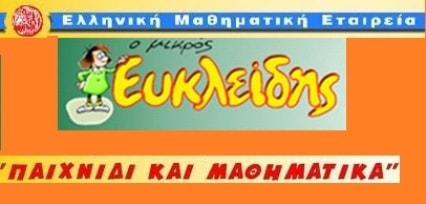 Ελληνική Μαθηματική Εταιρεία

ο μικρός

Ευκλείδης

"ΠΑΙΧΝΙΔΙ ΚΑΙ ΜΑΘΗΜΑΤΙΚΑ"